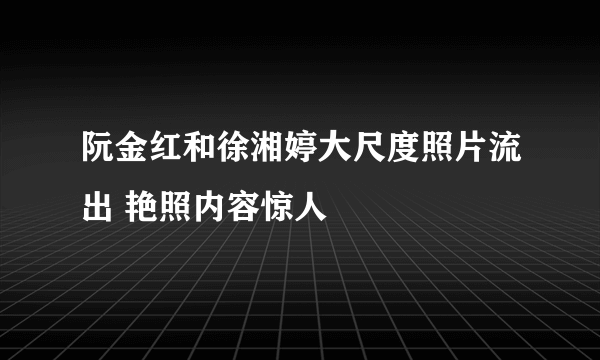 阮金红和徐湘婷大尺度照片流出 艳照内容惊人